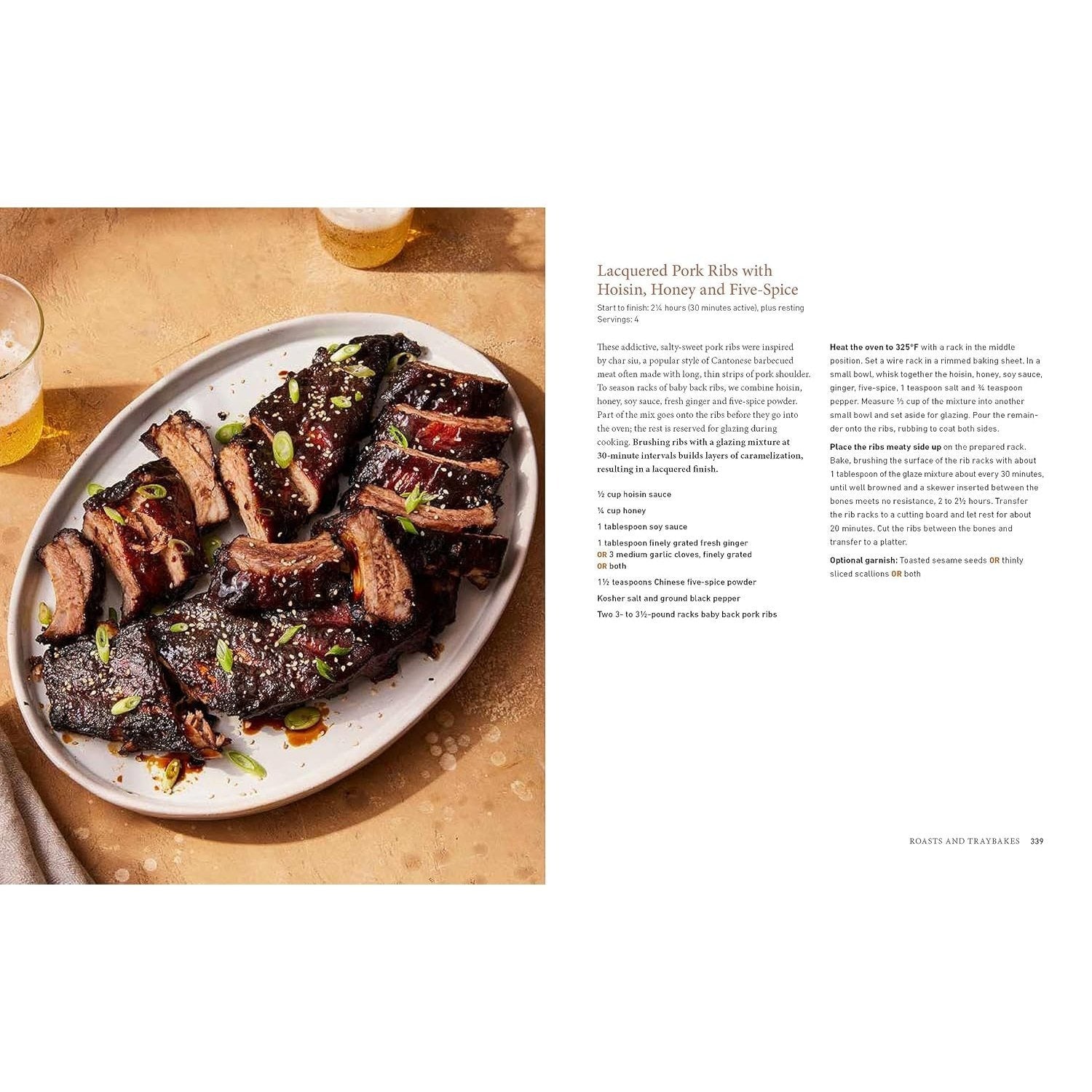 Lacquered Pork Ribs with Hoisin, Honey and Five-Spice

Start to finish: 2¼ hours (30 minutes active), plus resting
Servings: 4

These addictive, salty-sweet pork ribs were inspired by char siu, a popular style of Cantonese barbecued meat often made with long, thin strips of pork shoulder. To season racks of baby back ribs, we combine hoisin, honey, soy sauce, fresh ginger and five-spice powder. Part of the mix goes onto the ribs before they go into the oven; the rest is reserved for glazing during cooking. Brushing ribs with a glazing mixture at 30-minute intervals builds layers of caramelization, resulting in a lacquered finish.

½ cup hoisin sauce

¼ cup honey

1 tablespoon soy sauce

1 tablespoon finely grated fresh ginger
OR 3 medium garlic cloves, finely grated
OR both

1½ teaspoons Chinese five-spice powder

Kosher salt and ground black pepper

Two 3- to 3½-pound racks baby back pork ribs

Heat the oven to 325°F with a rack in the middle position. Set a wire rack in a rimmed baking sheet. In a small bowl, whisk together the hoisin, honey, soy sauce, ginger, five-spice, 1 teaspoon salt and ¾ teaspoon pepper. Measure ⅓ cup of the mixture into another small bowl and set aside for glazing. Pour the remainder onto the ribs, rubbing to coat both sides.

Place the ribs meaty side up on the prepared rack. Bake, brushing the surface of the rib racks with about 1 tablespoon of the glaze mixture about every 30 minutes, until well browned and a skewer inserted between the bones meets no resistance, 2 to 2½ hours. Transfer the rib racks to a cutting board and let rest for about 20 minutes. Cut the ribs between the bones and transfer to a platter.

Optional garnish: Toasted sesame seeds OR thinly sliced scallions OR both

ROASTS AND TRAYBAKES 339